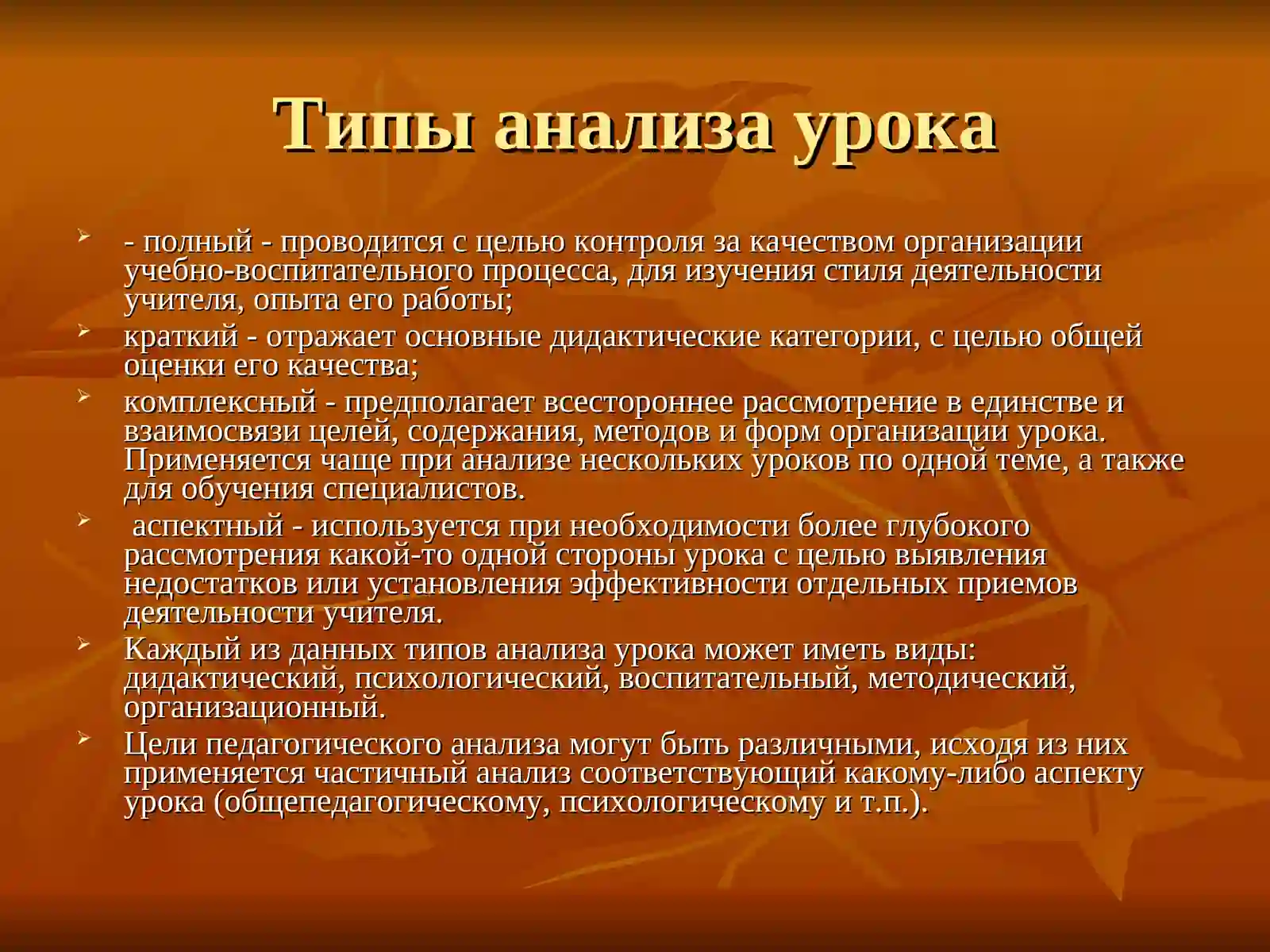 Типы анализа урока

- полный - проводится с целью контроля за качеством организации учебно-воспитательного процесса, для изучения стиля деятельности учителя, опыта его работы;

краткий - отражает основные дидактические категории, с целью общей оценки его качества;

комплексный - предполагает всестороннее рассмотрение в единстве и взаимосвязи целей, содержания, методов и форм организации урока. Применяется чаще при анализе нескольких уроков по одной теме, а также для обучения специалистов.

аспектный - используется при необходимости более глубокого рассмотрения какой-то одной стороны урока с целью выявления недостатков или установления эффективности отдельных приемов деятельности учителя.

Каждый из данных типов анализа урока может иметь виды: дидактический, психологический, воспитательный, методический, организационный.

Цели педагогического анализа могут быть различными, исходя из них применяется частичный анализ соответствующий какому-либо аспекту урока (общепедагогическому, психологическому и т.п.).